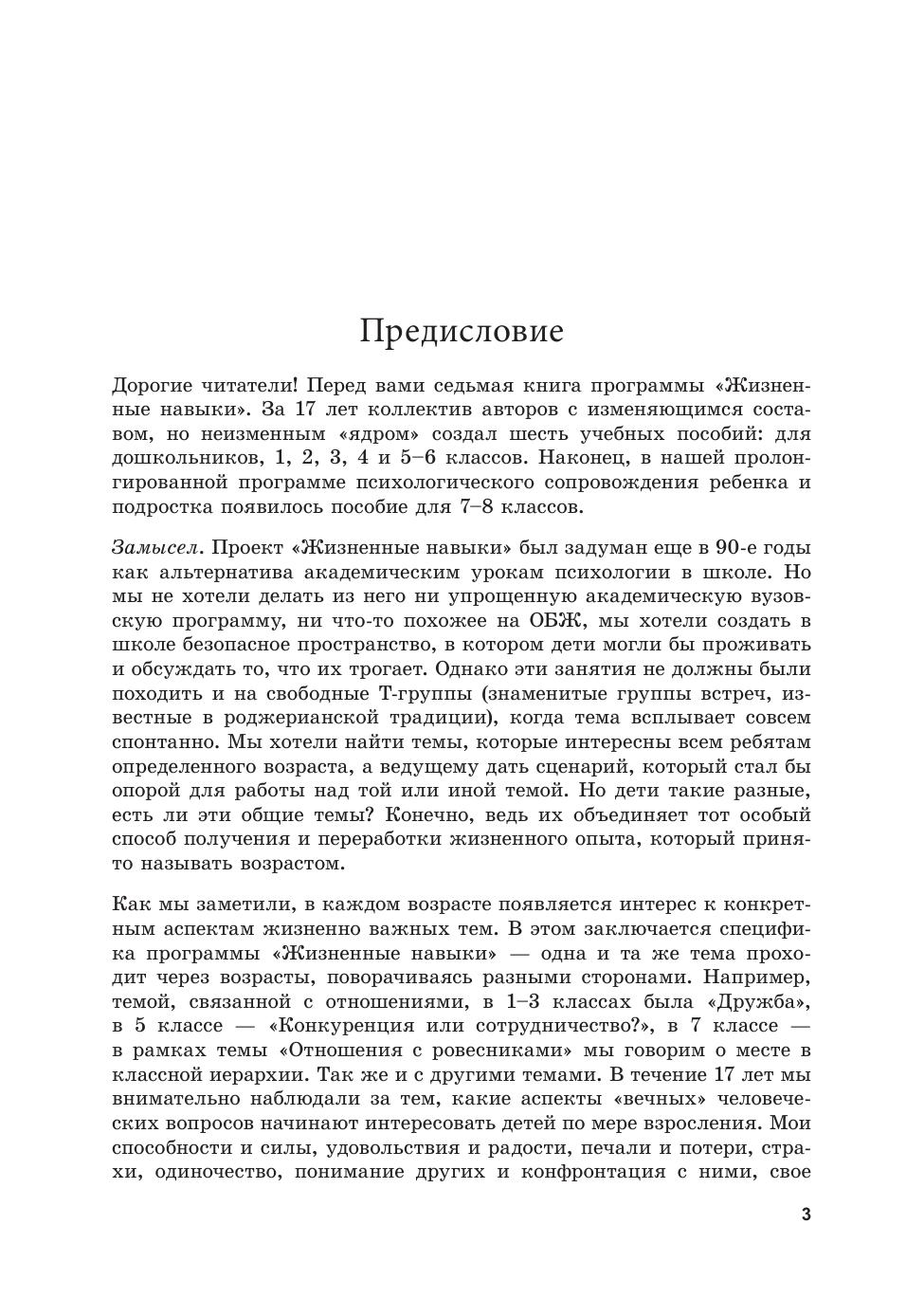 Предисловие

Дорогие читатели! Перед вами седьмая книга программы «Жизненные навыки». За 17 лет коллектив авторов с изменяющимся составом, но неизменным «ядром» создал шесть учебных пособий: для дошкольников, 1, 2, 3, 4 и 5–6 классов. Наконец, в нашей пролонгированной программе психологического сопровождения ребенка и подростка появилось пособие для 7–8 классов.

Замысел. Проект «Жизненные навыки» был задуман еще в 90-е годы как альтернатива академическим урокам психологии в школе. Но мы не хотели делать из него ни упрощенную академическую вузовскую программу, ни что-то похожее на ОБЖ, мы хотели создать в школе безопасное пространство, в котором дети могли бы проживать и обсуждать то, что их трогает. Однако эти занятия не должны были походить и на свободные Т-группы (знаменитые группы встреч, известные в роджерианской традиции), когда тема всплывает совсем спонтанно. Мы хотели найти темы, которые интересны всем ребятам определенного возраста, а ведущему дать сценарий, который стал бы опорой для работы над той или иной темой. Но дети такие разные, есть ли эти общие темы? Конечно, ведь их объединяет тот особый способ получения и переработки жизненного опыта, который принято называть возрастом.

Как мы заметили, в каждом возрасте появляется интерес к конкретным аспектам жизненно важных тем. В этом заключается специфика программы «Жизненные навыки» — одна и та же тема проходит через возрасты, поворачиваясь разными сторонами. Например, темой, связанной с отношениями, в 1–3 классах была «Дружба», в 5 классе — «Конкуренция или сотрудничество?», в 7 классе — в рамках темы «Отношения с ровесниками» мы говорим о месте в классной иерархии. Так же и с другими темами. В течение 17 лет мы внимательно наблюдали за тем, какие аспекты «вечных» человеческих вопросов начинают интересовать детей по мере взросления. Мои способности и силы, удовольствия и радости, печали и потери, страхи, одиночество, понимание других и конфронтация с ними, свое

3